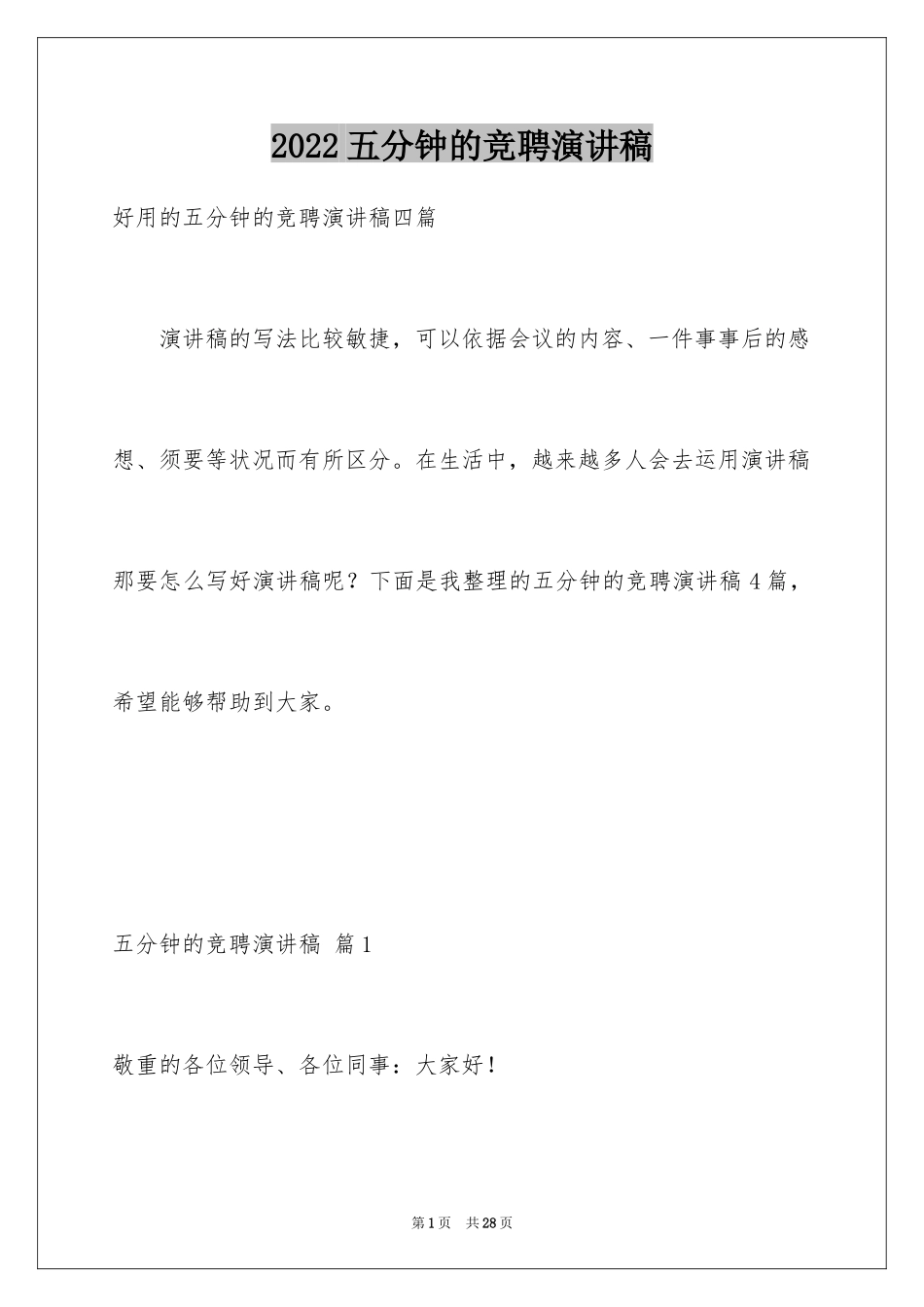 2022 五分钟的竞聘演讲稿

好用的五分钟的竞聘演讲稿四篇

演讲稿的写法比较敏捷，可以依据会议的内容、一件事事后的感想、须要等状况而有所区分。在生活中，越来越多人会去运用演讲稿那要怎么写好演讲稿呢？下面是我整理的五分钟的竞聘演讲稿 4 篇，希望能够帮助到大家。

五分钟的竞聘演讲稿 篇 1

敬重的各位领导、各位同事：大家好！

第 1 页 共 28 页